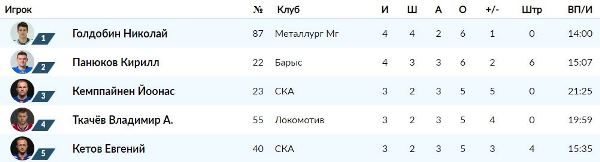 | Игрок | | № | Клуб | И | Ш | А | О | +/- | Штр | ВП/И |
|---|---|---|---|---|---|---|---|---|---|---|
| 1 | Голдобин Николай | 87 | Металлург Мг | 4 | 4 | 2 | 6 | 1 | 0 | 14:00 |
| 2 | Панюков Кирилл | 22 | Барыс | 4 | 3 | 3 | 6 | 2 | 6 | 15:07 |
| 3 | Кемппайнен Йоонас | 23 | СКА | 3 | 2 | 3 | 5 | 5 | 0 | 21:25 |
| 4 | Ткачёв Владимир А. | 55 | Локомотив | 3 | 2 | 3 | 5 | 4 | 0 | 19:59 |
| 5 | Кетов Евгений | 40 | СКА | 3 | 2 | 3 | 5 | 3 | 4 | 15:35 |